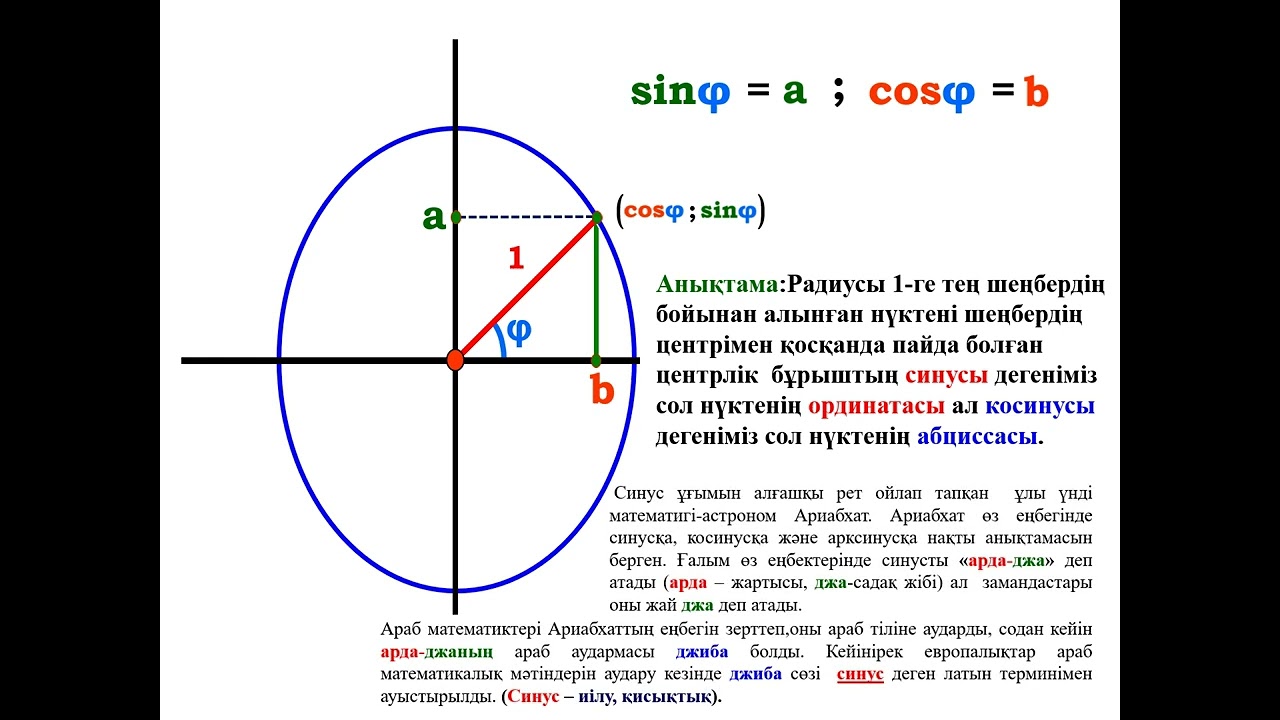 $\sin\varphi = a$ ; $\cos\varphi = b$

a

1

φ

b

$(\cos\varphi ; \sin\varphi)$

Анықтама:Радиусы 1-ге тең шеңбердің бойынан алынған нүктені шеңбердің центрімен қосқанда пайда болған центрлік бұрыштың синусы дегеніміз сол нүктенің ординатасы ал косинусы дегеніміз сол нүктенің абциссасы.

Синус ұғымын алғашқы рет ойлап тапқан ұлы үнді математигі-астроном Ариабхат. Ариабхат өз еңбегінде синусқа, косинусқа және арксинусқа нақты анықтамасын берген. Ғалым өз еңбектерінде синусты «арда-джа» деп атады (арда – жартысы, джа-садақ жібі) ал замандастары оны жай джа деп атады.

Араб математиктері Ариабхаттың еңбегін зерттеп,оны араб тіліне аударды, содан кейін арда-джаның араб аудармасы джиба болды. Кейінірек европалықтар араб математикалық мәтіндерін аудару кезінде джиба сөзі синус деген латын терминімен ауыстырылды. (Синус – иілу, қисықтық).